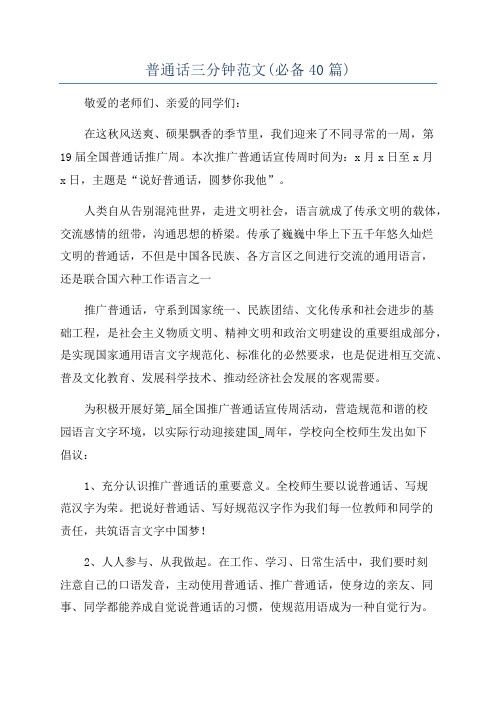 普通话三分钟范文(必备40篇)

敬爱的老师们、亲爱的同学们：

在这秋风送爽、硕果飘香的季节里，我们迎来了不同寻常的一周，第19届全国普通话推广周。本次推广普通话宣传周时间为：x月x日至x月x日，主题是“说好普通话，圆梦你我他”。

人类自从告别混沌世界，走进文明社会，语言就成了传承文明的载体，交流感情的纽带，沟通思想的桥梁。传承了巍巍中华上下五千年悠久灿烂文明的普通话，不但是中国各民族、各方言区之间进行交流的通用语言，还是联合国六种工作语言之一

推广普通话，守系到国家统一、民族团结、文化传承和社会进步的基础工程，是社会主义物质文明、精神文明和政治文明建设的重要组成部分，是实现国家通用语言文字规范化、标准化的必然要求，也是促进相互交流、普及文化教育、发展科学技术、推动经济社会发展的客观需要。

为积极开展好第_届全国推广普通话宣传周活动，营造规范和谐的校园语言文字环境，以实际行动迎接建国_周年，学校向全校师生发出如下倡议：

1、充分认识推广普通话的重要意义。全校师生要以说普通话、写规范汉字为荣。把说好普通话、写好规范汉字作为我们每一位教师和同学的责任，共筑语言文字中国梦！

2、人人参与、从我做起。在工作、学习、日常生活中，我们要时刻注意自己的口语发音，主动使用普通话、推广普通话，使身边的亲友、同事、同学都能养成自觉说普通话的习惯，使规范用语成为一种自觉行为。